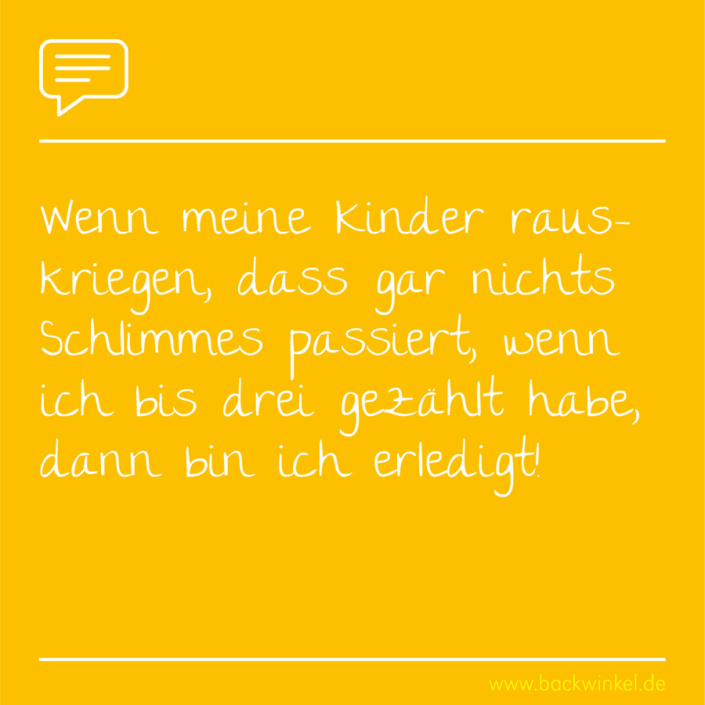 Wenn meine Kinder rauskriegen, dass gar nichts Schlimmes passiert, wenn ich bis drei gezählt habe, dann bin ich erledigt!

www.backwinkel.de